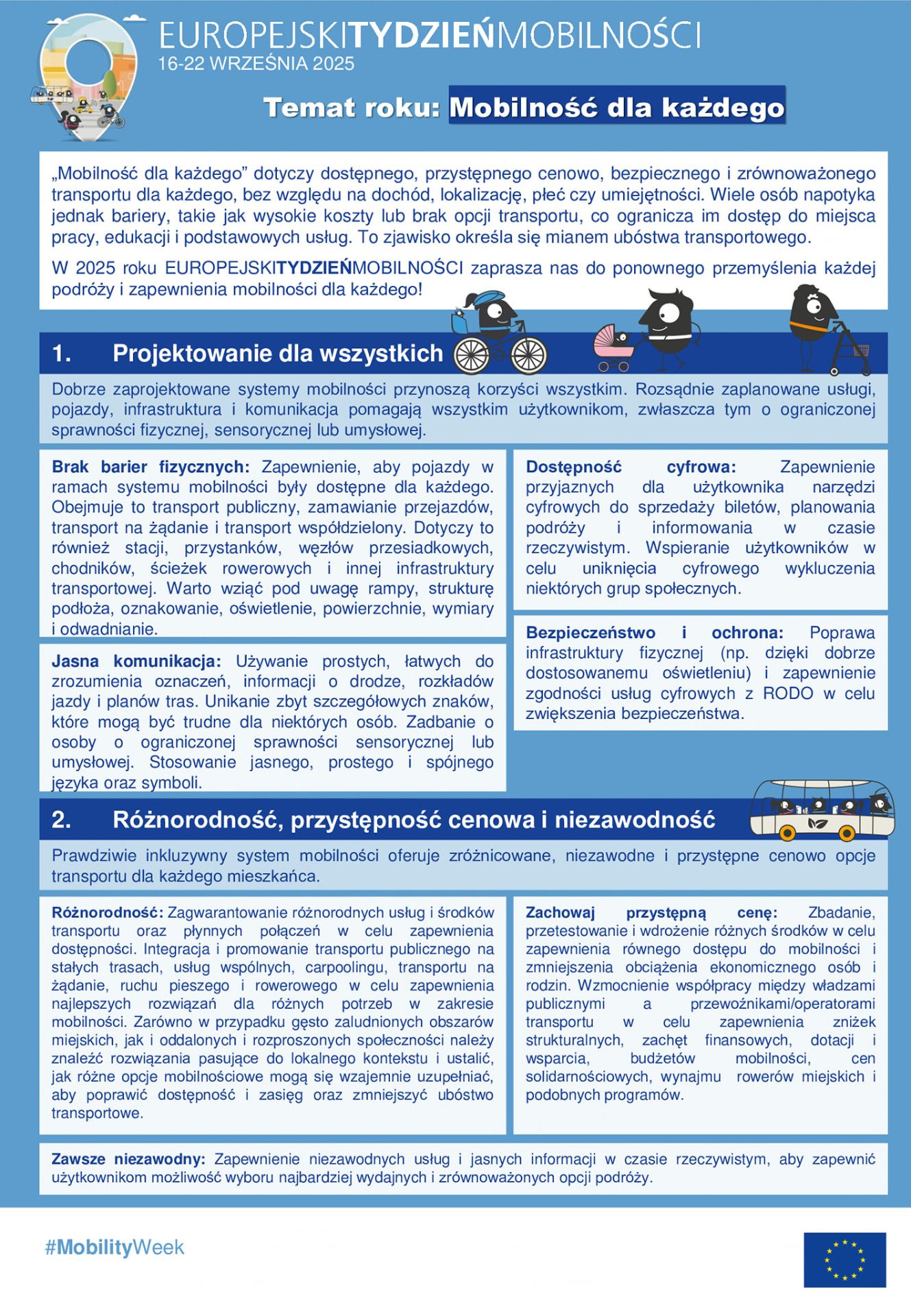 EUROPEJSKITYDZIEŃMOBILNOŚCI
16-22 WRZEŚNIA 2025

Temat roku: Mobilność dla każdego

„Mobilność dla każdego” dotyczy dostępnego, przystępnego cenowo, bezpiecznego i zrównoważonego transportu dla każdego, bez względu na dochód, lokalizację, płeć czy umiejętności. Wiele osób napotyka jednak bariery, takie jak wysokie koszty lub brak opcji transportu, co ogranicza im dostęp do miejsca pracy, edukacji i podstawowych usług. To zjawisko określa się mianem ubóstwa transportowego.

W 2025 roku EUROPEJSKITYDZIEŃMOBILNOŚCI zaprasza nas do ponownego przemyślenia każdej podróży i zapewnienia mobilności dla każdego!

1. Projektowanie dla wszystkich

Dobrze zaprojektowane systemy mobilności przynoszą korzyści wszystkim. Rozsądnie zaplanowane usługi, pojazdy, infrastruktura i komunikacja pomagają wszystkim użytkownikom, zwłaszcza tym o ograniczonej sprawności fizycznej, sensorycznej lub umysłowej.

Brak barier fizycznych: Zapewnienie, aby pojazdy w ramach systemu mobilności były dostępne dla każdego. Obejmuje to transport publiczny, zamawianie przejazdów, transport na żądanie i transport współdzielony. Dotyczy to również stacji, przystanków, węzłów przesiadkowych, chodników, ścieżek rowerowych i innej infrastruktury transportowej. Warto wziąć pod uwagę rampy, strukturę podłoża, oznakowanie, oświetlenie, powierzchnie, wymiary i odwadnianie.

Jasna komunikacja: Używanie prostych, łatwych do zrozumienia oznaczeń, informacji o drodze, rozkładów jazdy i planów tras. Unikanie zbyt szczegółowych znaków, które mogą być trudne dla niektórych osób. Zadbanie o osoby o ograniczonej sprawności sensorycznej lub umysłowej. Stosowanie jasnego, prostego i spójnego języka oraz symboli.

Dostępność cyfrowa: Zapewnienie przyjaznych dla użytkownika narzędzi cyfrowych do sprzedaży biletów, planowania podróży i informowania w czasie rzeczywistym. Wspieranie użytkowników w celu uniknięcia cyfrowego wykluczenia niektórych grup społecznych.

Bezpieczeństwo i ochrona: Poprawa infrastruktury fizycznej (np. dzięki dobrze dostosowanemu oświetleniu) i zapewnienie zgodności usług cyfrowych z RODO w celu zwiększenia bezpieczeństwa.

2. Różnorodność, przystępność cenowa i niezawodność

Prawdziwie inkluzywny system mobilności oferuje zróżnicowane, niezawodne i przystępne cenowo opcje transportu dla każdego mieszkańca.

Różnorodność: Zagwarantowanie różnorodnych usług i środków transportu oraz płynnych połączeń w celu zapewnienia dostępności. Integracja i promowanie transportu publicznego na stałych trasach, usług wspólnych, carpoolingu, transportu na żądanie, ruchu pieszego i rowerowego w celu zapewnienia najlepszych rozwiązań dla różnych potrzeb w zakresie mobilności. Zarówno w przypadku gęsto zaludnionych obszarów miejskich, jak i oddalonych i rozproszonych społeczności należy znaleźć rozwiązania pasujące do lokalnego kontekstu i ustalić, jak różne opcje mobilnościowe mogą się wzajemnie uzupełniać, aby poprawić dostępność i zasięg oraz zmniejszyć ubóstwo transportowe.

Zachowaj przystępną cenę: Zbadanie, przetestowanie i wdrożenie różnych środków w celu zapewnienia równego dostępu do mobilności i zmniejszenia obciążenia ekonomicznego osób i rodzin. Wzmocnienie współpracy między władzami publicznymi a przewoźnikami/operatorami transportu w celu zapewnienia zniżek strukturalnych, zachęt finansowych, dotacji i wsparcia, budżetów mobilności, cen solidarnościowych, wynajmu rowerów miejskich i podobnych programów.

Zawsze niezawodny: Zapewnienie niezawodnych usług i jasnych informacji w czasie rzeczywistym, aby zapewnić użytkownikom możliwość wyboru najbardziej wydajnych i zrównoważonych opcji podróży.

#MobilityWeek